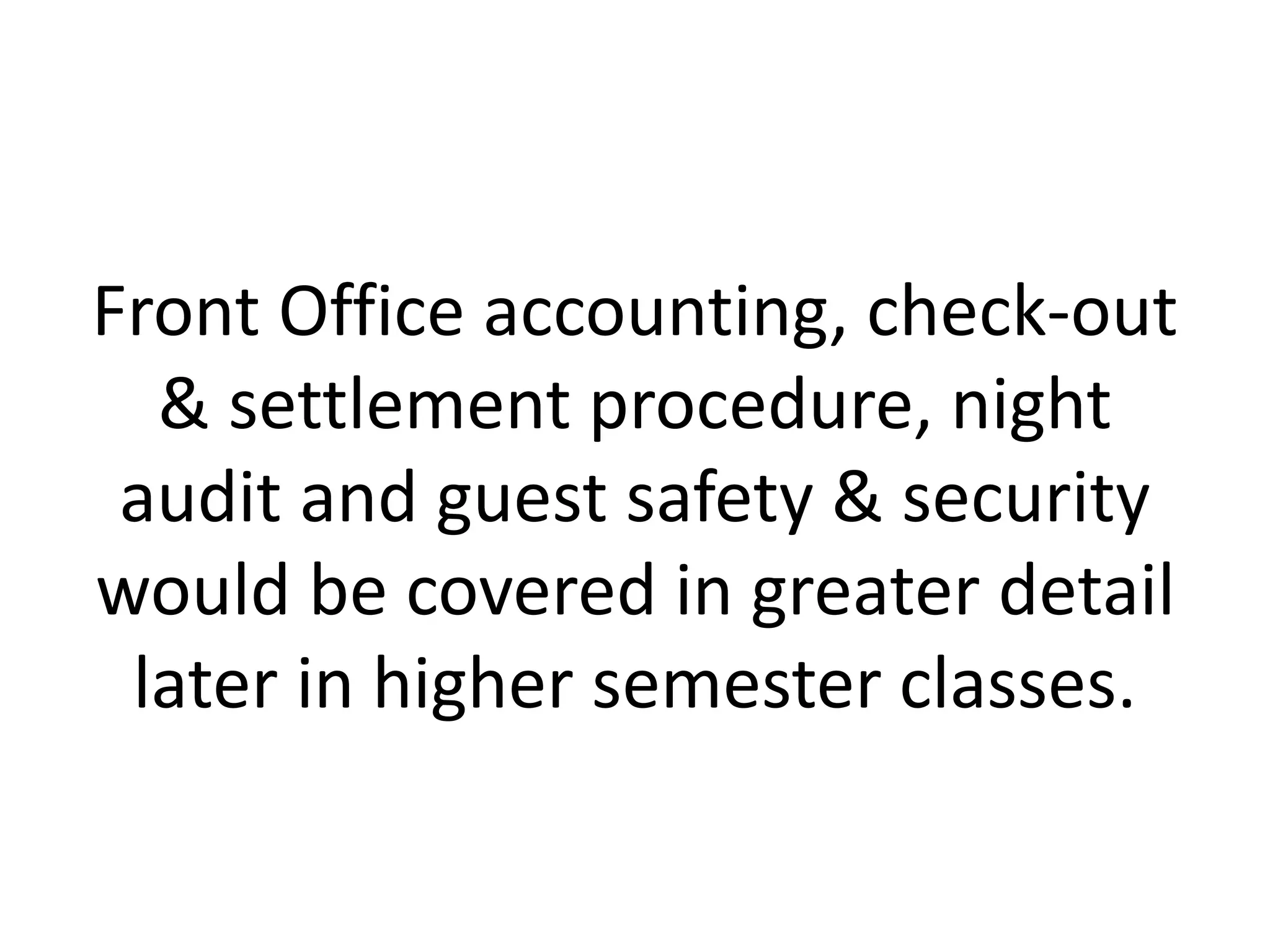 Front Office accounting, check-out & settlement procedure, night audit and guest safety & security would be covered in greater detail later in higher semester classes.